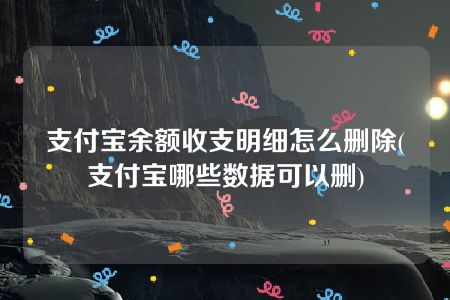 支付宝余额收支明细怎么删除(支付宝哪些数据可以删)